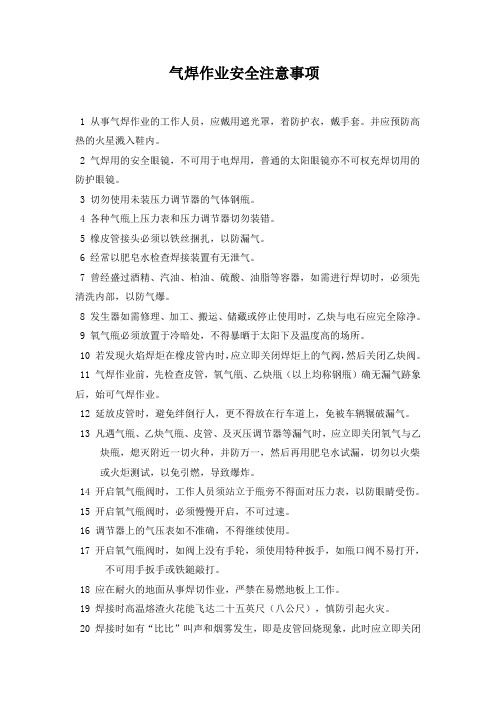 气焊作业安全注意事项

1 从事气焊作业的工作人员，应戴用遮光罩，着防护衣，戴手套。并应预防高热的火星溅入鞋内。

2 气焊用的安全眼镜，不可用于电焊用，普通的太阳眼镜亦不可权充焊切用的防护眼镜。

3 切勿使用未装压力调节器的气体钢瓶。

4 各种气瓶上压力表和压力调节器切勿装错。

5 橡皮管接头必须以铁丝捆扎，以防漏气。

6 经常以肥皂水检查焊接装置有无泄气。

7 曾经盛过酒精、汽油、柏油、硫酸、油脂等容器，如需进行焊切时，必须先清洗内部，以防气爆。

8 发生器如需修理、加工、搬运、储藏或停止使用时，乙炔与电石应完全除净。

9 氧气瓶必须放置于冷暗处，不得暴晒于太阳下及温度高的场所。

10 若发现火焰焊炬在橡皮管内时，应立即关闭焊炬上的气阀，然后关闭乙炔阀。

11 气焊作业前，先检查皮管，氧气瓶、乙炔瓶（以上均称钢瓶）确无漏气跡象后，始可气焊作业。

12 延放皮管时，避免绊倒行人，更不得放在行车道上，免被车辆辗破漏气。

13 凡遇气瓶、乙炔气瓶、皮管、及灭压调节器等漏气时，应立即关闭氧气与乙炔瓶，熄灭附近一切火种，并防万一，然后再用肥皂水试漏，切勿以火柴或火炬测试，以免引燃，导致爆炸。

14 开启氧气瓶阀时，工作人员须站立于瓶旁不得面对压力表，以防眼睛受伤。

15 开启氧气瓶阀时，必须慢慢开启，不可过速。

16 调节器上的气压表如不准确，不得继续使用。

17 开启氧气瓶阀时，如阀上没有手轮，须使用特种扳手，如瓶口阀不易打开，不可用手扳手或铁鎚敲打。

18 应在耐火的地面从事焊切作业，严禁在易燃地板上工作。

19 焊接时高温熔渣火花能飞达二十五英尺（八公尺），慎防引起火灾。

20 焊接时如有“比比”叫声和烟雾发生，即是皮管回烧现象，此时应立即关闭